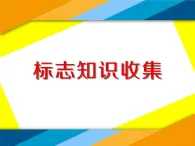 标志知识收集